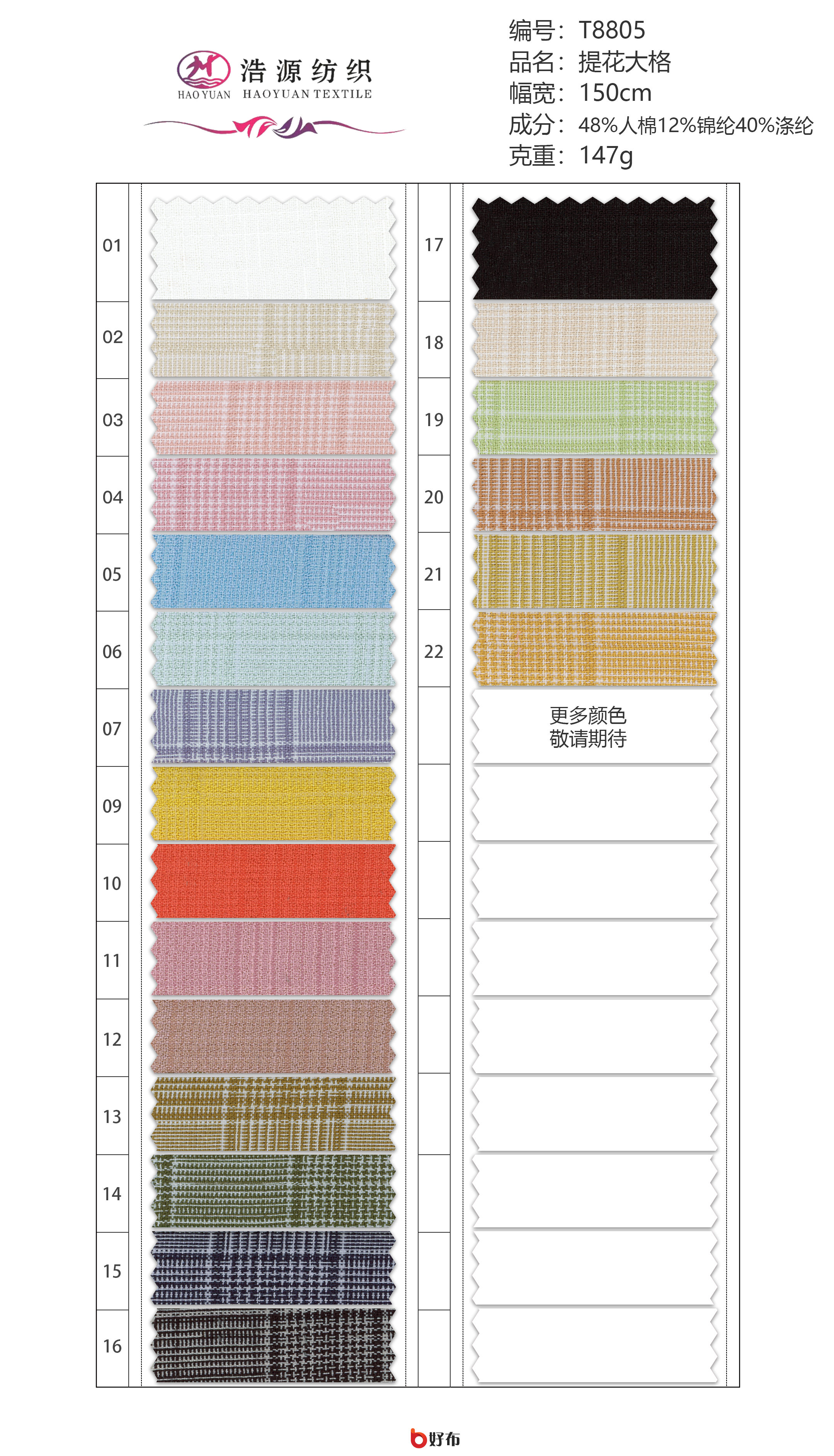 浩源纺织
HAO YUAN HAOYUAN TEXTILE

编号：T8805
品名：提花大格
幅宽：150cm
成分：48%人棉12%锦纶40%涤纶
克重：147g

01
02
03
04
05
06
07
09
10
11
12
13
14
15
16

17
18
19
20
21
22

更多颜色
敬请期待

好布